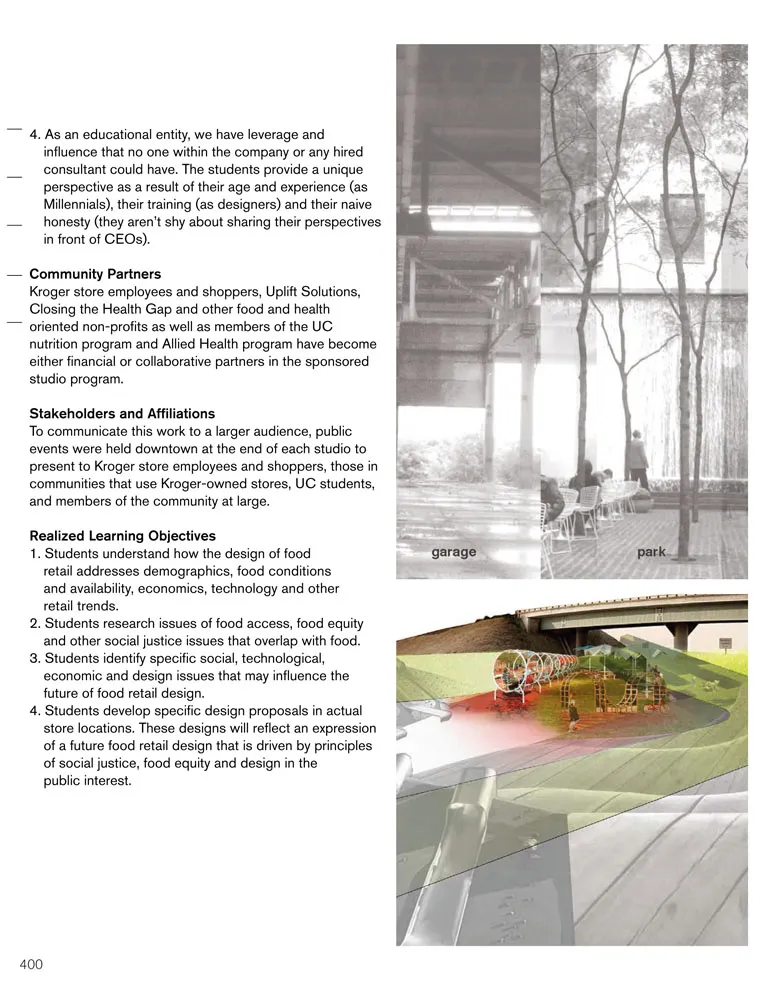 4. As an educational entity, we have leverage and influence that no one within the company or any hired consultant could have. The students provide a unique perspective as a result of their age and experience (as Millennials), their training (as designers) and their naive honesty (they aren't shy about sharing their perspectives in front of CEOs).

Community Partners
Kroger store employees and shoppers, Uplift Solutions, Closing the Health Gap and other food and health oriented non-profits as well as members of the UC nutrition program and Allied Health program have become either financial or collaborative partners in the sponsored studio program.

Stakeholders and Affiliations
To communicate this work to a larger audience, public events were held downtown at the end of each studio to present to Kroger store employees and shoppers, those in communities that use Kroger-owned stores, UC students, and members of the community at large.

Realized Learning Objectives
1. Students understand how the design of food retail addresses demographics, food conditions and availability, economics, technology and other retail trends.
2. Students research issues of food access, food equity and other social justice issues that overlap with food.
3. Students identify specific social, technological, economic and design issues that may influence the future of food retail design.
4. Students develop specific design proposals in actual store locations. These designs will reflect an expression of a future food retail design that is driven by principles of social justice, food equity and design in the public interest.

garage

park

400